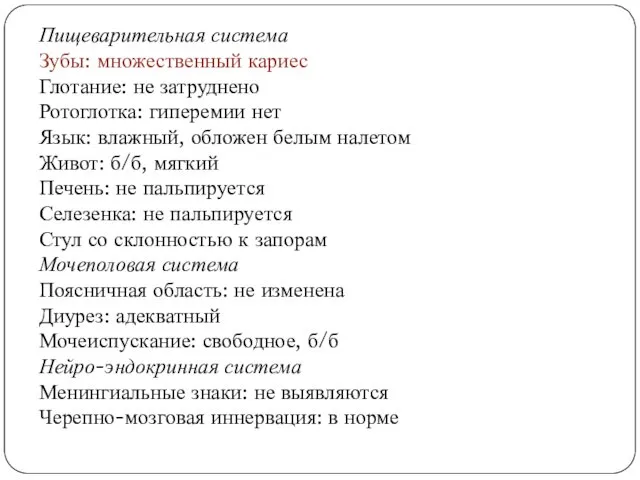 Пищеварительная система
Зубы: множественный кариес
Глотание: не затруднено
Ротоглотка: гиперемии нет
Язык: влажный, обложен белым налетом
Живот: б/б, мягкий
Печень: не пальпируется
Селезенка: не пальпируется
Стул со склонностью к запорам
Мочеполовая система
Поясничная область: не изменена
Диурез: адекватный
Мочеиспускание: свободное, б/б
Нейро-эндокринная система
Менингиальные знаки: не выявляются
Черепно-мозговая иннервация: в норме